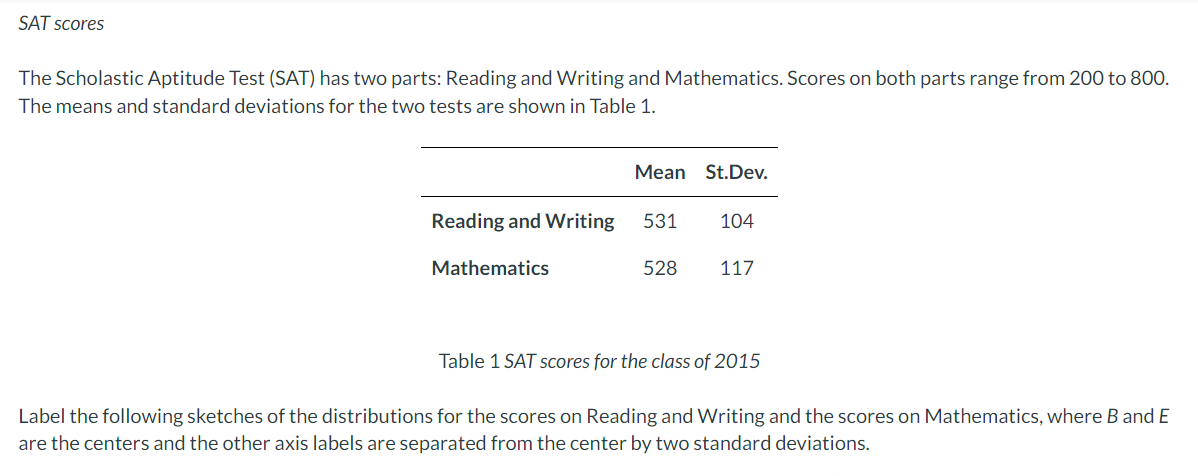 SAT scores

The Scholastic Aptitude Test (SAT) has two parts: Reading and Writing and Mathematics. Scores on both parts range from 200 to 800. The means and standard deviations for the two tests are shown in Table 1.

| | Mean | St.Dev. |
|---|---|---|
| Reading and Writing | 531 | 104 |
| Mathematics | 528 | 117 |

Table 1 SAT scores for the class of 2015

Label the following sketches of the distributions for the scores on Reading and Writing and the scores on Mathematics, where B and E are the centers and the other axis labels are separated from the center by two standard deviations.